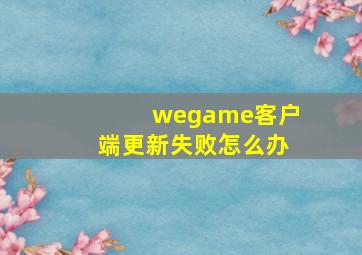 wegame客户端更新失败怎么办